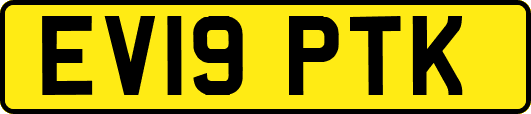 EV19 PTK